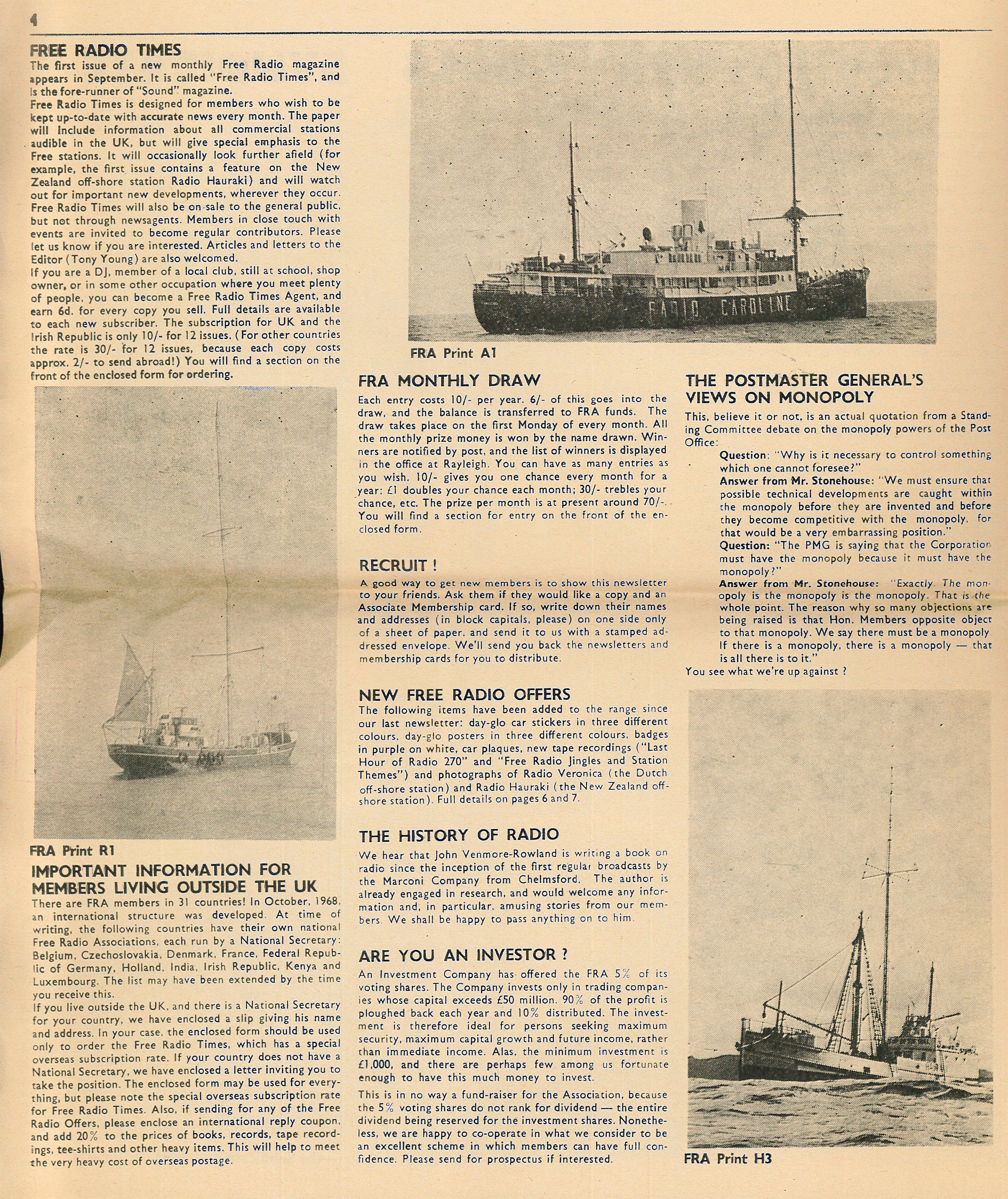 4

FREE RADIO TIMES
The first issue of a new monthly Free Radio magazine appears in September. It is called "Free Radio Times", and is the fore-runner of "Sound" magazine.
Free Radio Times is designed for members who wish to be kept up-to-date with accurate news every month. The paper will include information about all commercial stations audible in the UK, but will give special emphasis to the Free stations. It will occasionally look further afield (for example, the first issue contains a feature on the New Zealand off-shore station Radio Hauraki) and will watch out for important new developments, wherever they occur. Free Radio Times will also be on sale to the general public, but not through newsagents. Members in close touch with events are invited to become regular contributors. Please let us know if you are interested. Articles and letters to the Editor (Tony Young) are also welcomed.
If you are a DJ, member of a local club, still at school, shop owner, or in some other occupation where you meet plenty of people, you can become a Free Radio Times Agent, and earn 6d. for every copy you sell. Full details are available to each new subscriber. The subscription for UK and the Irish Republic is only 10/- for 12 issues. (For other countries the rate is 30/- for 12 issues, because each copy costs approx. 2/- to send abroad!) You will find a section on the front of the enclosed form for ordering.

FRA Print R1

IMPORTANT INFORMATION FOR MEMBERS LIVING OUTSIDE THE UK
There are FRA members in 31 countries! In October, 1968, an international structure was developed. At time of writing, the following countries have their own national Free Radio Associations, each run by a National Secretary: Belgium, Czechoslovakia, Denmark, France, Federal Republic of Germany, Holland, India, Irish Republic, Kenya and Luxembourg. The list may have been extended by the time you receive this.
If you live outside the UK, and there is a National Secretary for your country, we have enclosed a slip giving his name and address. In your case, the enclosed form should be used only to order the Free Radio Times, which has a special overseas subscription rate. If your country does not have a National Secretary, we have enclosed a letter inviting you to take the position. The enclosed form may be used for everything, but please note the special overseas subscription rate for Free Radio Times. Also, if sending for any of the Free Radio Offers, please enclose an international reply coupon, and add 20% to the prices of books, records, tape recordings, tee-shirts and other heavy items. This will help to meet the very heavy cost of overseas postage.

RADIO CAROLINE

FRA Print A1

FRA MONTHLY DRAW
Each entry costs 10/- per year. 6/- of this goes into the draw, and the balance is transferred to FRA funds. The draw takes place on the first Monday of every month. All the monthly prize money is won by the name drawn. Winners are notified by post, and the list of winners is displayed in the office at Rayleigh. You can have as many entries as you wish. 10/- gives you one chance every month for a year; £1 doubles your chance each month; 30/- trebles your chance, etc. The prize per month is at present around 70/-. You will find a section for entry on the front of the enclosed form.

RECRUIT!
A good way to get new members is to show this newsletter to your friends. Ask them if they would like a copy and an Associate Membership card. If so, write down their names and addresses (in block capitals, please) on one side only of a sheet of paper, and send it to us with a stamped addressed envelope. We'll send you back the newsletters and membership cards for you to distribute.

NEW FREE RADIO OFFERS
The following items have been added to the range since our last newsletter: day-glo car stickers in three different colours, day-glo posters in three different colours, badges in purple on white, car plaques, new tape recordings ("Last Hour of Radio 270" and "Free Radio Jingles and Station Themes") and photographs of Radio Veronica (the Dutch off-shore station) and Radio Hauraki (the New Zealand off-shore station). Full details on pages 6 and 7.

THE HISTORY OF RADIO
We hear that John Venmore-Rowland is writing a book on radio since the inception of the first regular broadcasts by the Marconi Company from Chelmsford. The author is already engaged in research, and would welcome any information and, in particular, amusing stories from our members. We shall be happy to pass anything on to him.

ARE YOU AN INVESTOR?
An Investment Company has offered the FRA 5% of its voting shares. The Company invests only in trading companies whose capital exceeds £50 million. 90% of the profit is ploughed back each year and 10% distributed. The investment is therefore ideal for persons seeking maximum security, maximum capital growth and future income, rather than immediate income. Alas, the minimum investment is £1,000, and there are perhaps few among us fortunate enough to have this much money to invest.
This is in no way a fund-raiser for the Association, because the 5% voting shares do not rank for dividend — the entire dividend being reserved for the investment shares. Nonetheless, we are happy to co-operate in what we consider to be an excellent scheme in which members can have full confidence. Please send for prospectus if interested.

THE POSTMASTER GENERAL'S VIEWS ON MONOPOLY
This, believe it or not, is an actual quotation from a Standing Committee debate on the monopoly powers of the Post Office:
Question: "Why is it necessary to control something which one cannot foresee?"
Answer from Mr. Stonehouse: "We must ensure that possible technical developments are caught within the monopoly before they are invented and before they become competitive with the monopoly, for that would be a very embarrassing position."
Question: "The PMG is saying that the Corporation must have the monopoly because it must have the monopoly?"
Answer from Mr. Stonehouse: "Exactly. The monopoly is the monopoly is the monopoly. That is the whole point. The reason why so many objections are being raised is that Hon. Members opposite object to that monopoly. We say there must be a monopoly. If there is a monopoly, there is a monopoly — that is all there is to it."
You see what we're up against?

FRA Print H3